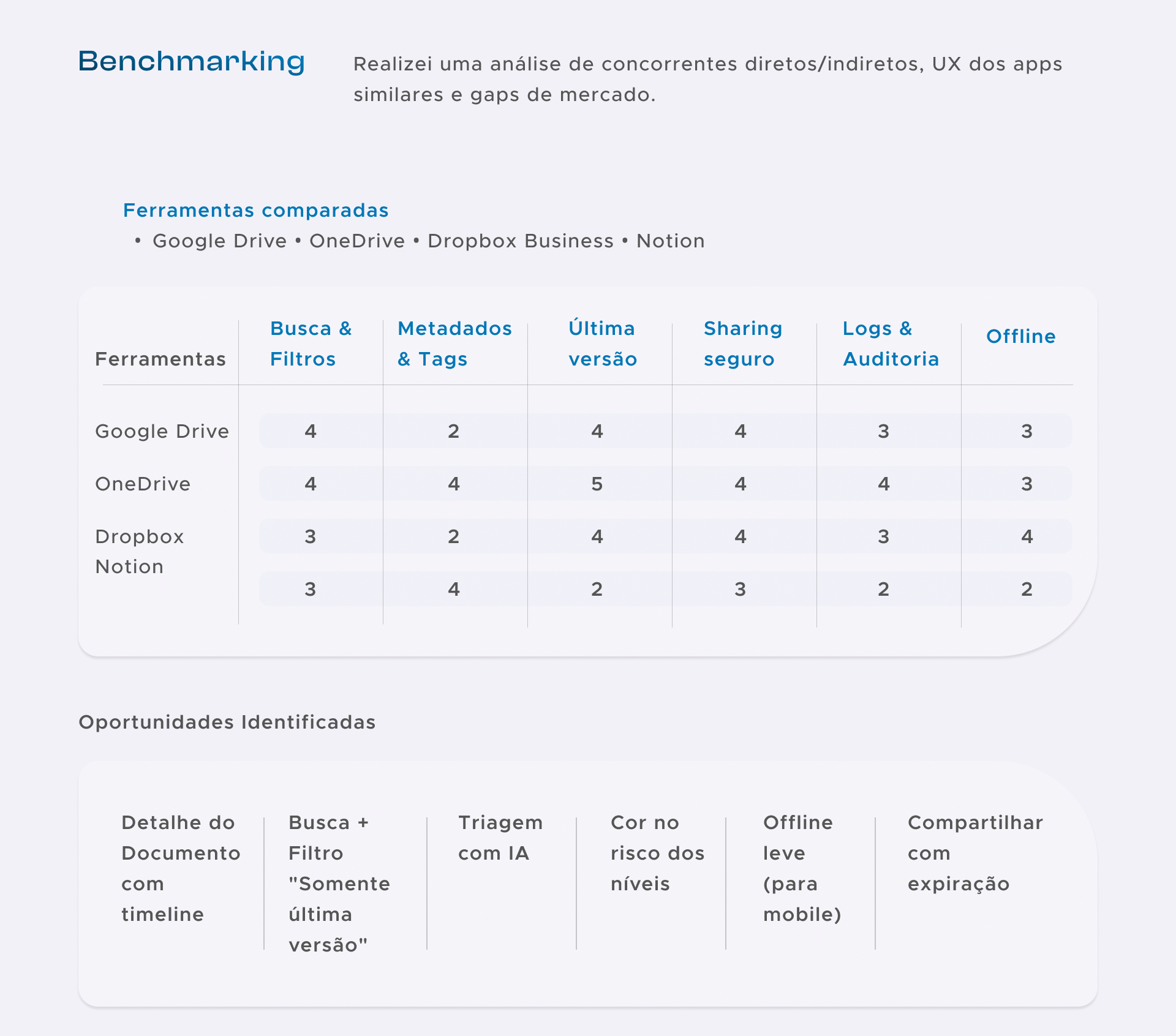 Benchmarking

Realizei uma análise de concorrentes diretos/indiretos, UX dos apps similares e gaps de mercado.

Ferramentas comparadas
• Google Drive • OneDrive • Dropbox Business • Notion

| Ferramentas | Busca & Filtros | Metadados & Tags | Última versão | Sharing seguro | Logs & Auditoria | Offline |
|---|---|---|---|---|---|---|
| Google Drive | 4 | 2 | 4 | 4 | 3 | 3 |
| OneDrive | 4 | 4 | 5 | 4 | 4 | 3 |
| Dropbox | 3 | 2 | 4 | 4 | 3 | 4 |
| Notion | 3 | 4 | 2 | 3 | 2 | 2 |

Oportunidades Identificadas

Detalhe do Documento com timeline

Busca + Filtro "Somente última versão"

Triagem com IA

Cor no risco dos níveis

Offline leve (para mobile)

Compartilhar com expiração